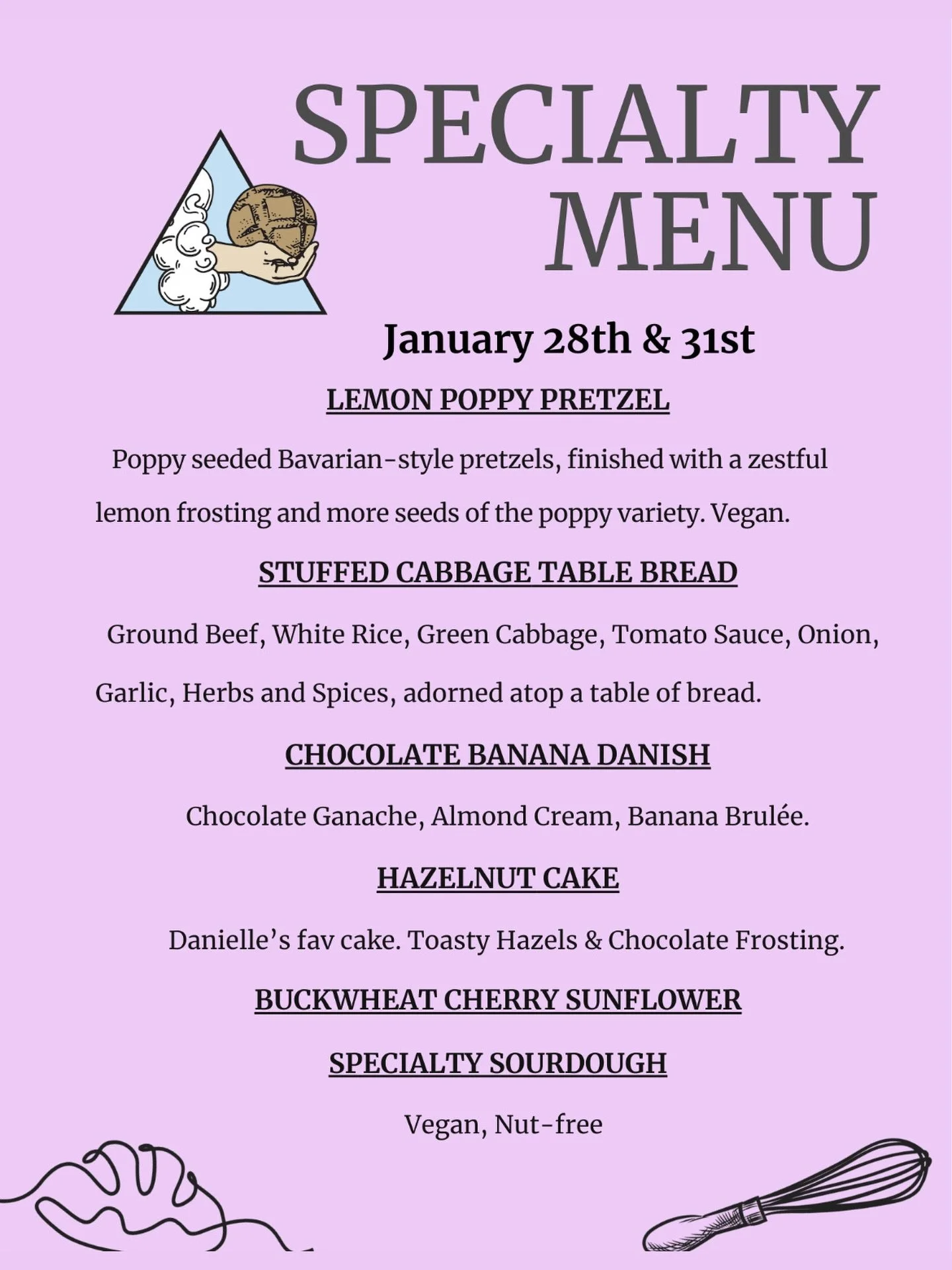 SPECIALTY MENU

January 28th & 31st

LEMON POPPY PRETZEL

Poppy seeded Bavarian-style pretzels, finished with a zestful lemon frosting and more seeds of the poppy variety. Vegan.

STUFFED CABBAGE TABLE BREAD

Ground Beef, White Rice, Green Cabbage, Tomato Sauce, Onion, Garlic, Herbs and Spices, adorned atop a table of bread.

CHOCOLATE BANANA DANISH

Chocolate Ganache, Almond Cream, Banana Brulée.

HAZELNUT CAKE

Danielle's fav cake. Toasty Hazels & Chocolate Frosting.

BUCKWHEAT CHERRY SUNFLOWER

SPECIALTY SOURDOUGH

Vegan, Nut-free